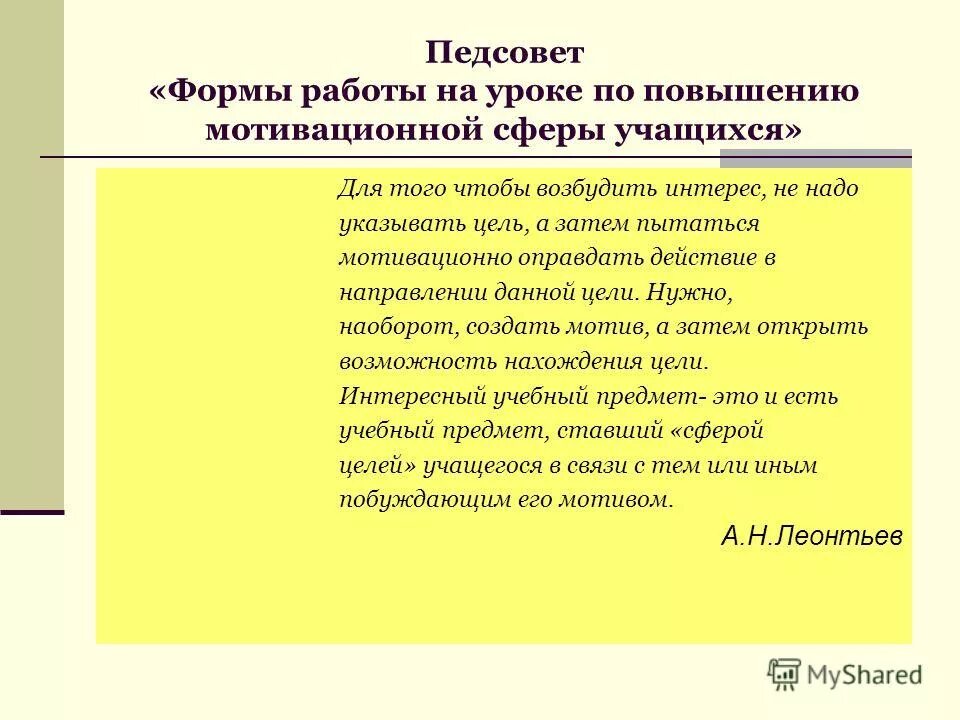 Педсовет
«Формы работы на уроке по повышению мотивационной сферы учащихся»

Для того чтобы возбудить интерес, не надо указывать цель, а затем пытаться мотивационно оправдать действие в направлении данной цели. Нужно, наоборот, создать мотив, а затем открыть возможность нахождения цели. Интересный учебный предмет- это и есть учебный предмет, ставший «сферой целей» учащегося в связи с тем или иным побуждающим его мотивом.

А.Н.Леонтьев

MyShared